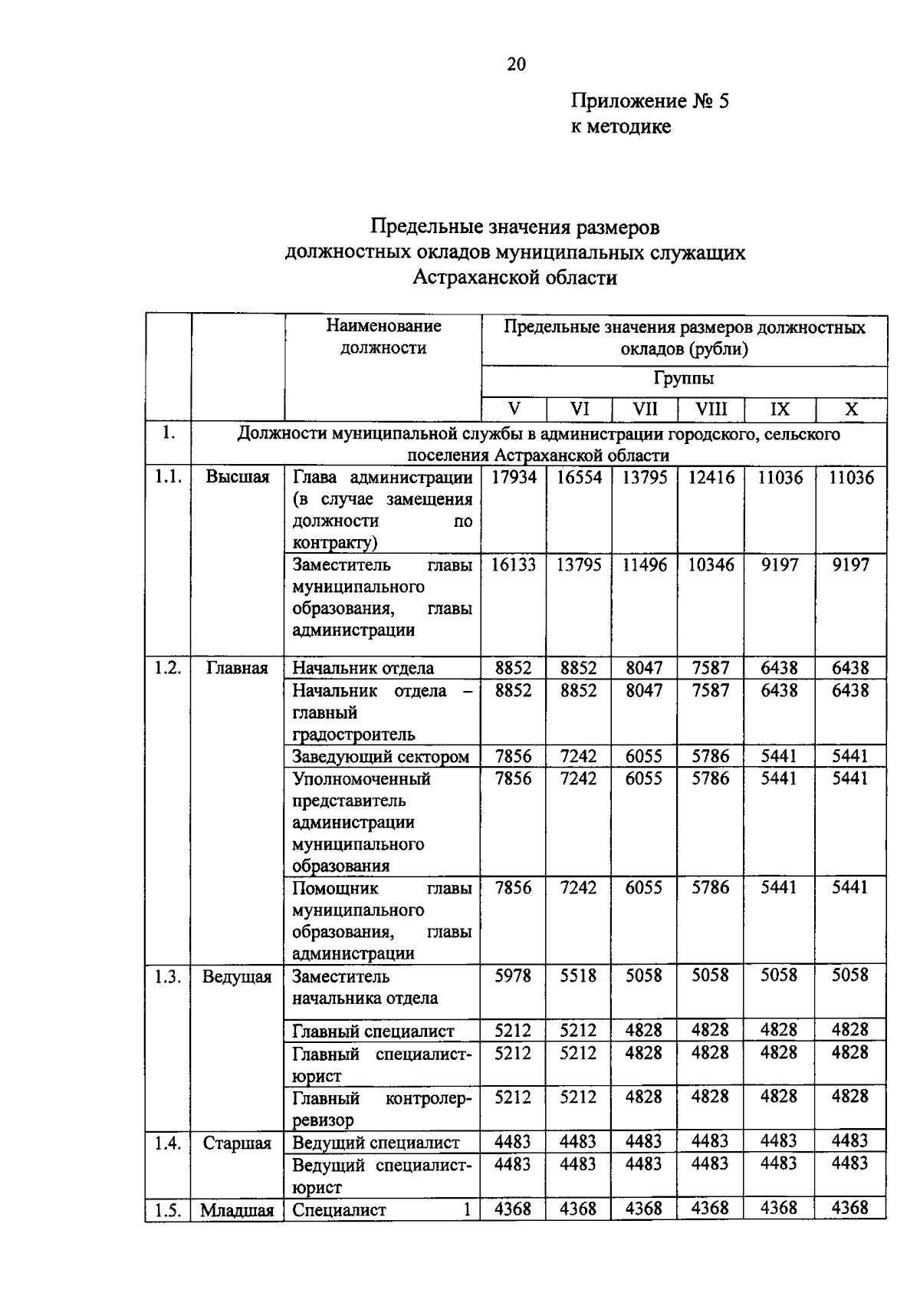 20

Приложение № 5
к методике

Предельные значения размеров
должностных окладов муниципальных служащих
Астраханской области

| | | Наименование должности | Предельные значения размеров должностных окладов (рубли) | | | | | |
|---|---|---|---|---|---|---|---|---|
| | | | Группы | | | | | |
| | | | V | VI | VII | VIII | IX | X |
| 1. | Должности муниципальной службы в администрации городского, сельского поселения Астраханской области | | | | | | | |
| 1.1. | Высшая | Глава администрации (в случае замещения должности по контракту) | 17934 | 16554 | 13795 | 12416 | 11036 | 11036 |
| | | Заместитель главы муниципального образования, главы администрации | 16133 | 13795 | 11496 | 10346 | 9197 | 9197 |
| 1.2. | Главная | Начальник отдела | 8852 | 8852 | 8047 | 7587 | 6438 | 6438 |
| | | Начальник отдела – главный градостроитель | 8852 | 8852 | 8047 | 7587 | 6438 | 6438 |
| | | Заведующий сектором | 7856 | 7242 | 6055 | 5786 | 5441 | 5441 |
| | | Уполномоченный представитель администрации муниципального образования | 7856 | 7242 | 6055 | 5786 | 5441 | 5441 |
| | | Помощник главы муниципального образования, главы администрации | 7856 | 7242 | 6055 | 5786 | 5441 | 5441 |
| 1.3. | Ведущая | Заместитель начальника отдела | 5978 | 5518 | 5058 | 5058 | 5058 | 5058 |
| | | Главный специалист | 5212 | 5212 | 4828 | 4828 | 4828 | 4828 |
| | | Главный специалист-юрист | 5212 | 5212 | 4828 | 4828 | 4828 | 4828 |
| | | Главный контролер-ревизор | 5212 | 5212 | 4828 | 4828 | 4828 | 4828 |
| 1.4. | Старшая | Ведущий специалист | 4483 | 4483 | 4483 | 4483 | 4483 | 4483 |
| | | Ведущий специалист-юрист | 4483 | 4483 | 4483 | 4483 | 4483 | 4483 |
| 1.5. | Младшая | Специалист 1 | 4368 | 4368 | 4368 | 4368 | 4368 | 4368 |